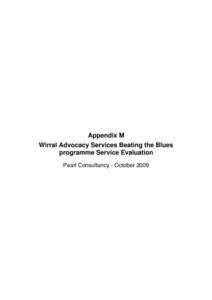 Appendix M

Wirral Advocacy Services Beating the Blues programme Service Evaluation

Pearl Consultancy - October 2009